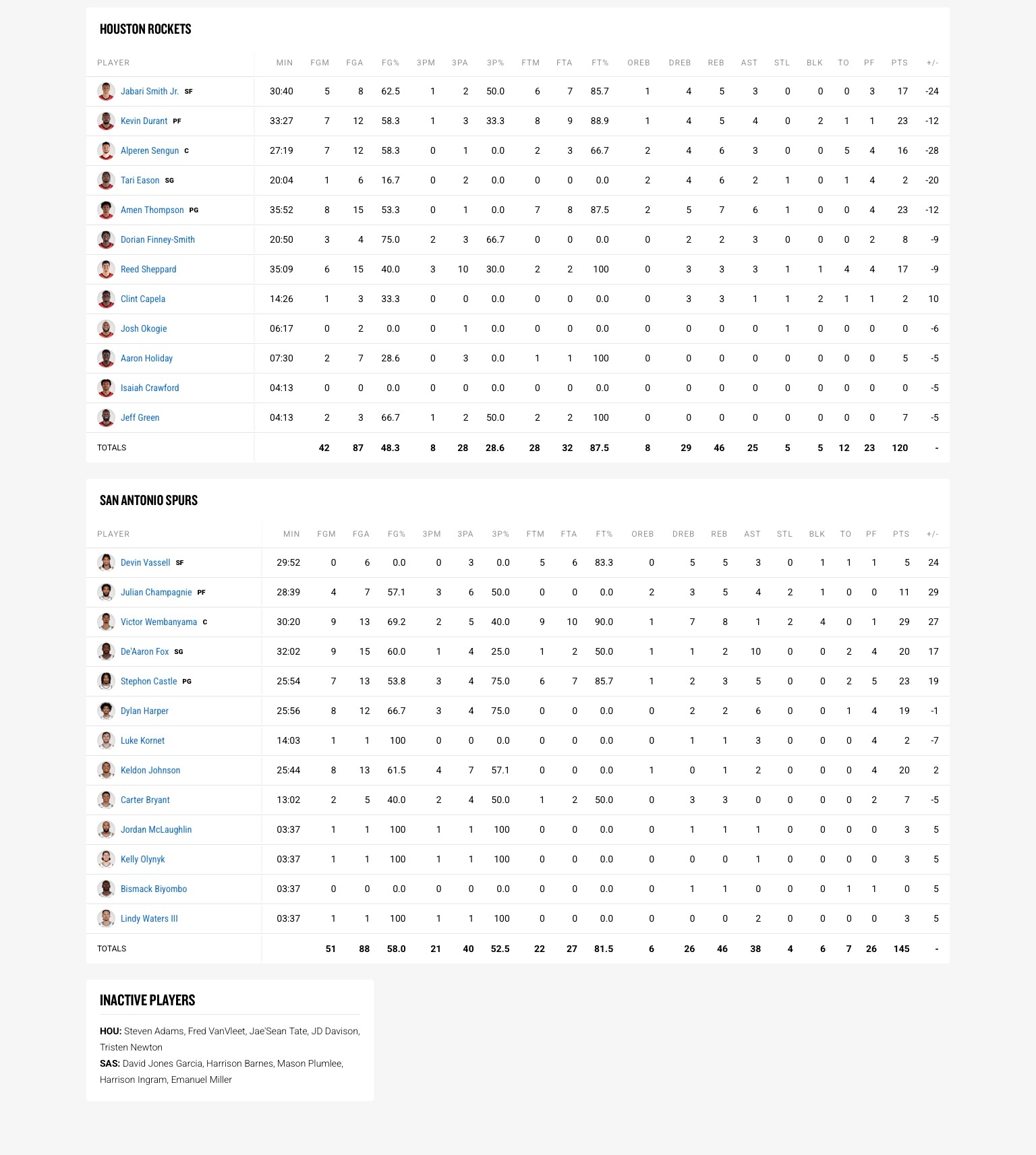 HOUSTON ROCKETS

| PLAYER | MIN | FGM | FGA | FG% | 3PM | 3PA | 3P% | FTM | FTA | FT% | OREB | DREB | REB | AST | STL | BLK | TO | PF | PTS | +/- |
|---|---|---|---|---|---|---|---|---|---|---|---|---|---|---|---|---|---|---|---|---|
| Jabari Smith Jr. SF | 30:40 | 5 | 8 | 62.5 | 1 | 2 | 50.0 | 6 | 7 | 85.7 | 1 | 4 | 5 | 3 | 0 | 0 | 0 | 3 | 17 | -24 |
| Kevin Durant PF | 33:27 | 7 | 12 | 58.3 | 1 | 3 | 33.3 | 8 | 9 | 88.9 | 1 | 4 | 5 | 4 | 0 | 2 | 1 | 1 | 23 | -12 |
| Alperen Sengun C | 27:19 | 7 | 12 | 58.3 | 0 | 1 | 0.0 | 2 | 3 | 66.7 | 2 | 4 | 6 | 3 | 0 | 0 | 5 | 4 | 16 | -28 |
| Tari Eason SG | 20:04 | 1 | 6 | 16.7 | 0 | 2 | 0.0 | 0 | 0 | 0.0 | 2 | 4 | 6 | 2 | 1 | 0 | 1 | 4 | 2 | -20 |
| Amen Thompson PG | 35:52 | 8 | 15 | 53.3 | 0 | 1 | 0.0 | 7 | 8 | 87.5 | 2 | 5 | 7 | 6 | 1 | 0 | 0 | 4 | 23 | -12 |
| Dorian Finney-Smith | 20:50 | 3 | 4 | 75.0 | 2 | 3 | 66.7 | 0 | 0 | 0.0 | 0 | 2 | 2 | 3 | 0 | 0 | 0 | 2 | 8 | -9 |
| Reed Sheppard | 35:09 | 6 | 15 | 40.0 | 3 | 10 | 30.0 | 2 | 2 | 100 | 0 | 3 | 3 | 3 | 1 | 1 | 4 | 4 | 17 | -9 |
| Clint Capela | 14:26 | 1 | 3 | 33.3 | 0 | 0 | 0.0 | 0 | 0 | 0.0 | 0 | 3 | 3 | 1 | 1 | 2 | 1 | 1 | 2 | 10 |
| Josh Okogie | 06:17 | 0 | 2 | 0.0 | 0 | 1 | 0.0 | 0 | 0 | 0.0 | 0 | 0 | 0 | 0 | 1 | 0 | 0 | 0 | 0 | -6 |
| Aaron Holiday | 07:30 | 2 | 7 | 28.6 | 0 | 3 | 0.0 | 1 | 1 | 100 | 0 | 0 | 0 | 0 | 0 | 0 | 0 | 0 | 5 | -5 |
| Isaiah Crawford | 04:13 | 0 | 0 | 0.0 | 0 | 0 | 0.0 | 0 | 0 | 0.0 | 0 | 0 | 0 | 0 | 0 | 0 | 0 | 0 | 0 | -5 |
| Jeff Green | 04:13 | 2 | 3 | 66.7 | 1 | 2 | 50.0 | 2 | 2 | 100 | 0 | 0 | 0 | 0 | 0 | 0 | 0 | 0 | 7 | -5 |
| TOTALS | | 42 | 87 | 48.3 | 8 | 28 | 28.6 | 28 | 32 | 87.5 | 8 | 29 | 46 | 25 | 5 | 5 | 12 | 23 | 120 | - |

SAN ANTONIO SPURS

| PLAYER | MIN | FGM | FGA | FG% | 3PM | 3PA | 3P% | FTM | FTA | FT% | OREB | DREB | REB | AST | STL | BLK | TO | PF | PTS | +/- |
|---|---|---|---|---|---|---|---|---|---|---|---|---|---|---|---|---|---|---|---|---|
| Devin Vassell SF | 29:52 | 0 | 6 | 0.0 | 0 | 3 | 0.0 | 5 | 6 | 83.3 | 0 | 5 | 5 | 3 | 0 | 1 | 1 | 1 | 5 | 24 |
| Julian Champagnie PF | 28:39 | 4 | 7 | 57.1 | 3 | 6 | 50.0 | 0 | 0 | 0.0 | 2 | 3 | 5 | 4 | 2 | 1 | 0 | 0 | 11 | 29 |
| Victor Wembanyama C | 30:20 | 9 | 13 | 69.2 | 2 | 5 | 40.0 | 9 | 10 | 90.0 | 1 | 7 | 8 | 1 | 2 | 4 | 0 | 1 | 29 | 27 |
| De'Aaron Fox SG | 32:02 | 9 | 15 | 60.0 | 1 | 4 | 25.0 | 1 | 2 | 50.0 | 1 | 1 | 2 | 10 | 0 | 0 | 2 | 4 | 20 | 17 |
| Stephon Castle PG | 25:54 | 7 | 13 | 53.8 | 3 | 4 | 75.0 | 6 | 7 | 85.7 | 1 | 2 | 3 | 5 | 0 | 0 | 2 | 5 | 23 | 19 |
| Dylan Harper | 25:56 | 8 | 12 | 66.7 | 3 | 4 | 75.0 | 0 | 0 | 0.0 | 0 | 2 | 2 | 6 | 0 | 0 | 1 | 4 | 19 | -1 |
| Luke Kornet | 14:03 | 1 | 1 | 100 | 0 | 0 | 0.0 | 0 | 0 | 0.0 | 0 | 1 | 1 | 3 | 0 | 0 | 0 | 4 | 2 | -7 |
| Keldon Johnson | 25:44 | 8 | 13 | 61.5 | 4 | 7 | 57.1 | 0 | 0 | 0.0 | 1 | 0 | 1 | 2 | 0 | 0 | 0 | 4 | 20 | 2 |
| Carter Bryant | 13:02 | 2 | 5 | 40.0 | 2 | 4 | 50.0 | 1 | 2 | 50.0 | 0 | 3 | 3 | 0 | 0 | 0 | 0 | 2 | 7 | -5 |
| Jordan McLaughlin | 03:37 | 1 | 1 | 100 | 1 | 1 | 100 | 0 | 0 | 0.0 | 0 | 1 | 1 | 1 | 0 | 0 | 0 | 0 | 3 | 5 |
| Kelly Olynyk | 03:37 | 1 | 1 | 100 | 1 | 1 | 100 | 0 | 0 | 0.0 | 0 | 0 | 0 | 1 | 0 | 0 | 0 | 0 | 3 | 5 |
| Bismack Biyombo | 03:37 | 0 | 0 | 0.0 | 0 | 0 | 0.0 | 0 | 0 | 0.0 | 0 | 1 | 1 | 0 | 0 | 0 | 1 | 1 | 0 | 5 |
| Lindy Waters III | 03:37 | 1 | 1 | 100 | 1 | 1 | 100 | 0 | 0 | 0.0 | 0 | 0 | 0 | 2 | 0 | 0 | 0 | 0 | 3 | 5 |
| TOTALS | | 51 | 88 | 58.0 | 21 | 40 | 52.5 | 22 | 27 | 81.5 | 6 | 26 | 46 | 38 | 4 | 6 | 7 | 26 | 145 | - |

INACTIVE PLAYERS

HOU: Steven Adams, Fred VanVleet, Jae'Sean Tate, JD Davison, Tristen Newton
SAS: David Jones Garcia, Harrison Barnes, Mason Plumlee, Harrison Ingram, Emanuel Miller